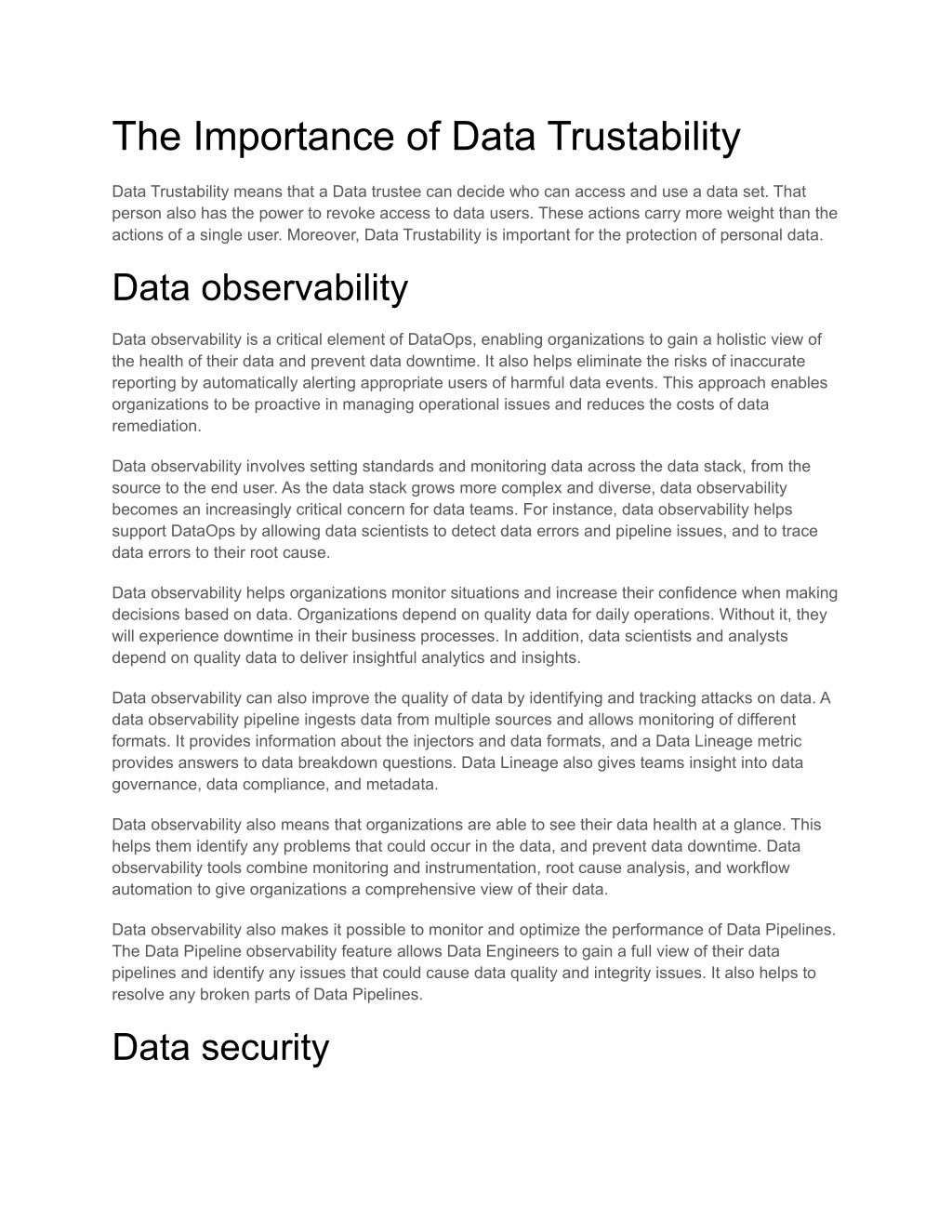 The Importance of Data Trustability

Data Trustability means that a Data trustee can decide who can access and use a data set. That person also has the power to revoke access to data users. These actions carry more weight than the actions of a single user. Moreover, Data Trustability is important for the protection of personal data.

Data observability

Data observability is a critical element of DataOps, enabling organizations to gain a holistic view of the health of their data and prevent data downtime. It also helps eliminate the risks of inaccurate reporting by automatically alerting appropriate users of harmful data events. This approach enables organizations to be proactive in managing operational issues and reduces the costs of data remediation.

Data observability involves setting standards and monitoring data across the data stack, from the source to the end user. As the data stack grows more complex and diverse, data observability becomes an increasingly critical concern for data teams. For instance, data observability helps support DataOps by allowing data scientists to detect data errors and pipeline issues, and to trace data errors to their root cause.

Data observability helps organizations monitor situations and increase their confidence when making decisions based on data. Organizations depend on quality data for daily operations. Without it, they will experience downtime in their business processes. In addition, data scientists and analysts depend on quality data to deliver insightful analytics and insights.

Data observability can also improve the quality of data by identifying and tracking attacks on data. A data observability pipeline ingests data from multiple sources and allows monitoring of different formats. It provides information about the injectors and data formats, and a Data Lineage metric provides answers to data breakdown questions. Data Lineage also gives teams insight into data governance, data compliance, and metadata.

Data observability also means that organizations are able to see their data health at a glance. This helps them identify any problems that could occur in the data, and prevent data downtime. Data observability tools combine monitoring and instrumentation, root cause analysis, and workflow automation to give organizations a comprehensive view of their data.

Data observability also makes it possible to monitor and optimize the performance of Data Pipelines. The Data Pipeline observability feature allows Data Engineers to gain a full view of their data pipelines and identify any issues that could cause data quality and integrity issues. It also helps to resolve any broken parts of Data Pipelines.

Data security